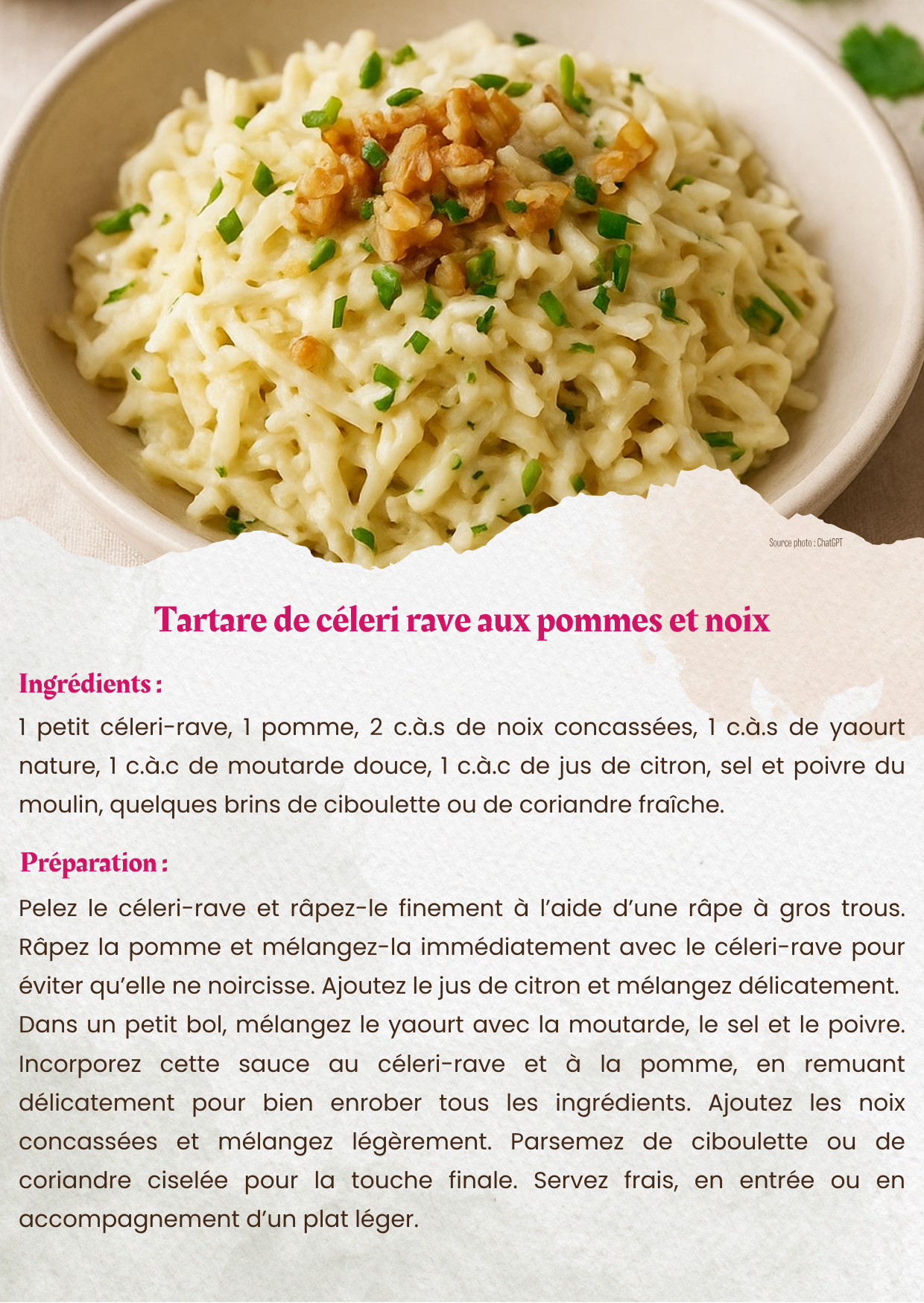 Source photo : ChatGPT

Tartare de céleri rave aux pommes et noix

Ingrédients :

1 petit céleri-rave, 1 pomme, 2 c.à.s de noix concassées, 1 c.à.s de yaourt nature, 1 c.à.c de moutarde douce, 1 c.à.c de jus de citron, sel et poivre du moulin, quelques brins de ciboulette ou de coriandre fraîche.

Préparation :

Pelez le céleri-rave et râpez-le finement à l'aide d'une râpe à gros trous. Râpez la pomme et mélangez-la immédiatement avec le céleri-rave pour éviter qu'elle ne noircisse. Ajoutez le jus de citron et mélangez délicatement.
Dans un petit bol, mélangez le yaourt avec la moutarde, le sel et le poivre. Incorporez cette sauce au céleri-rave et à la pomme, en remuant délicatement pour bien enrober tous les ingrédients. Ajoutez les noix concassées et mélangez légèrement. Parsemez de ciboulette ou de coriandre ciselée pour la touche finale. Servez frais, en entrée ou en accompagnement d'un plat léger.